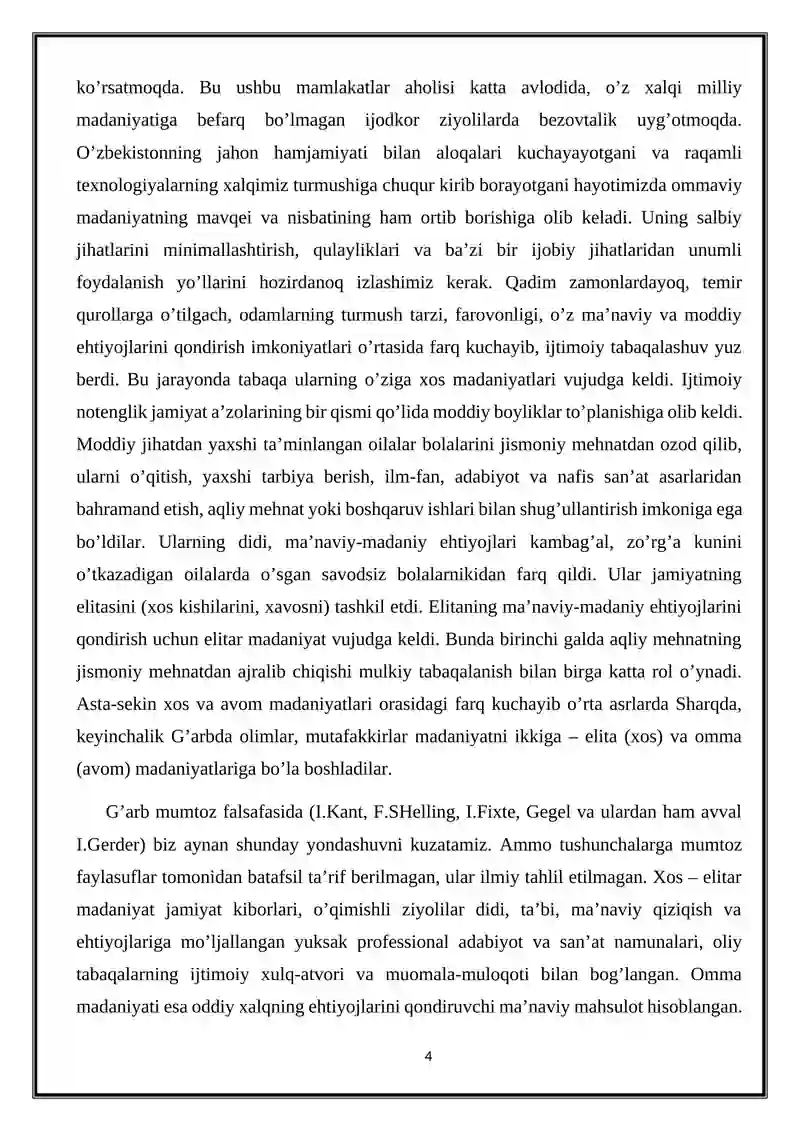 ko'rsatmoqda. Bu ushbu mamlakatlar aholisi katta avlodida, o'z xalqi milliy madaniyatiga befarq bo'lmagan ijodkor ziyolilarda bezovtalik uyg'otmoqda. O'zbekistonning jahon hamjamiyati bilan aloqalari kuchayayotgani va raqamli texnologiyalarning xalqimiz turmushiga chuqur kirib borayotgani hayotimizda ommaviy madaniyatning mavqei va nisbatining ham ortib borishiga olib keladi. Uning salbiy jihatlarini minimallashtirish, qulayliklari va ba'zi bir ijobiy jihatlaridan unumli foydalanish yo'llarini hozirdanoq izlashimiz kerak. Qadim zamonlardayoq, temir qurollarga o'tilgach, odamlarning turmush tarzi, farovonligi, o'z ma'naviy va moddiy ehtiyojlarini qondirish imkoniyatlari o'rtasida farq kuchayib, ijtimoiy tabaqalashuv yuz berdi. Bu jarayonda tabaqa ularning o'ziga xos madaniyatlari vujudga keldi. Ijtimoiy notenglik jamiyat a'zolarining bir qismi qo'lida moddiy boyliklar to'planishiga olib keldi. Moddiy jihatdan yaxshi ta'minlangan oilalar bolalarini jismoniy mehnatdan ozod qilib, ularni o'qitish, yaxshi tarbiya berish, ilm-fan, adabiyot va nafis san'at asarlaridan bahramand etish, aqliy mehnat yoki boshqaruv ishlari bilan shug'ullantirish imkoniga ega bo'ldilar. Ularning didi, ma'naviy-madaniy ehtiyojlari kambag'al, zo'rg'a kunini o'tkazadigan oilalarda o'sgan savodsiz bolalarnikidan farq qildi. Ular jamiyatning elitasini (xos kishilarini, xavosni) tashkil etdi. Elitaning ma'naviy-madaniy ehtiyojlarini qondirish uchun elitar madaniyat vujudga keldi. Bunda birinchi galda aqliy mehnatning jismoniy mehnatdan ajralib chiqishi mulkiy tabaqalanish bilan birga katta rol o'ynadi. Asta-sekin xos va avom madaniyatlari orasidagi farq kuchayib o'rta asrlarda Sharqda, keyinchalik G'arbda olimlar, mutafakkirlar madaniyatni ikkiga – elita (xos) va omma (avom) madaniyatlariga bo'la boshladilar.

G'arb mumtoz falsafasida (I.Kant, F.SHelling, I.Fixte, Gegel va ulardan ham avval I.Gerder) biz aynan shunday yondashuvni kuzatamiz. Ammo tushunchalarga mumtoz faylasuflar tomonidan batafsil ta'rif berilmagan, ular ilmiy tahlil etilmagan. Xos – elitar madaniyat jamiyat kiborlari, o'qimishli ziyolilar didi, ta'bi, ma'naviy qiziqish va ehtiyojlariga mo'ljallangan yuksak professional adabiyot va san'at namunalari, oliy tabaqalarning ijtimoiy xulq-atvori va muomala-muloqoti bilan bog'langan. Omma madaniyati esa oddiy xalqning ehtiyojlarini qondiruvchi ma'naviy mahsulot hisoblangan.

4